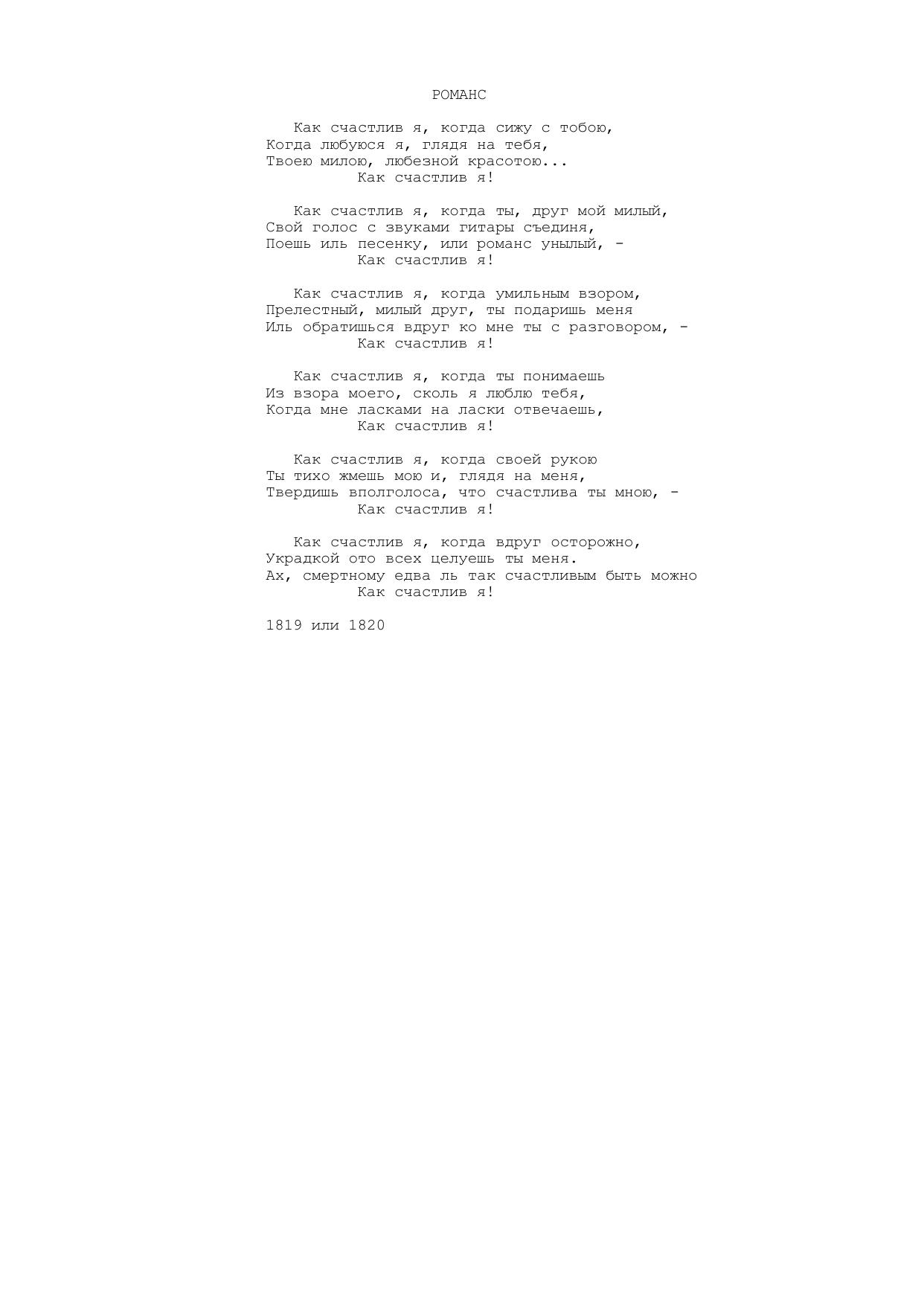 РОМАНС

Как счастлив я, когда сижу с тобою,
Когда любуюся я, глядя на тебя,
Твоею милою, любезной красотою...
Как счастлив я!

Как счастлив я, когда ты, друг мой милый,
Свой голос с звуками гитары съединя,
Поешь иль песенку, или романс унылый, -
Как счастлив я!

Как счастлив я, когда умильным взором,
Прелестный, милый друг, ты подаришь меня
Иль обратишься вдруг ко мне ты с разговором, -
Как счастлив я!

Как счастлив я, когда ты понимаешь
Из взора моего, сколь я люблю тебя,
Когда мне ласками на ласки отвечаешь,
Как счастлив я!

Как счастлив я, когда своей рукою
Ты тихо жмешь мою и, глядя на меня,
Твердишь вполголоса, что счастлива ты мною, -
Как счастлив я!

Как счастлив я, когда вдруг осторожно,
Украдкой ото всех целуешь ты меня.
Ах, смертному едва ль так счастливым быть можно
Как счастлив я!

1819 или 1820